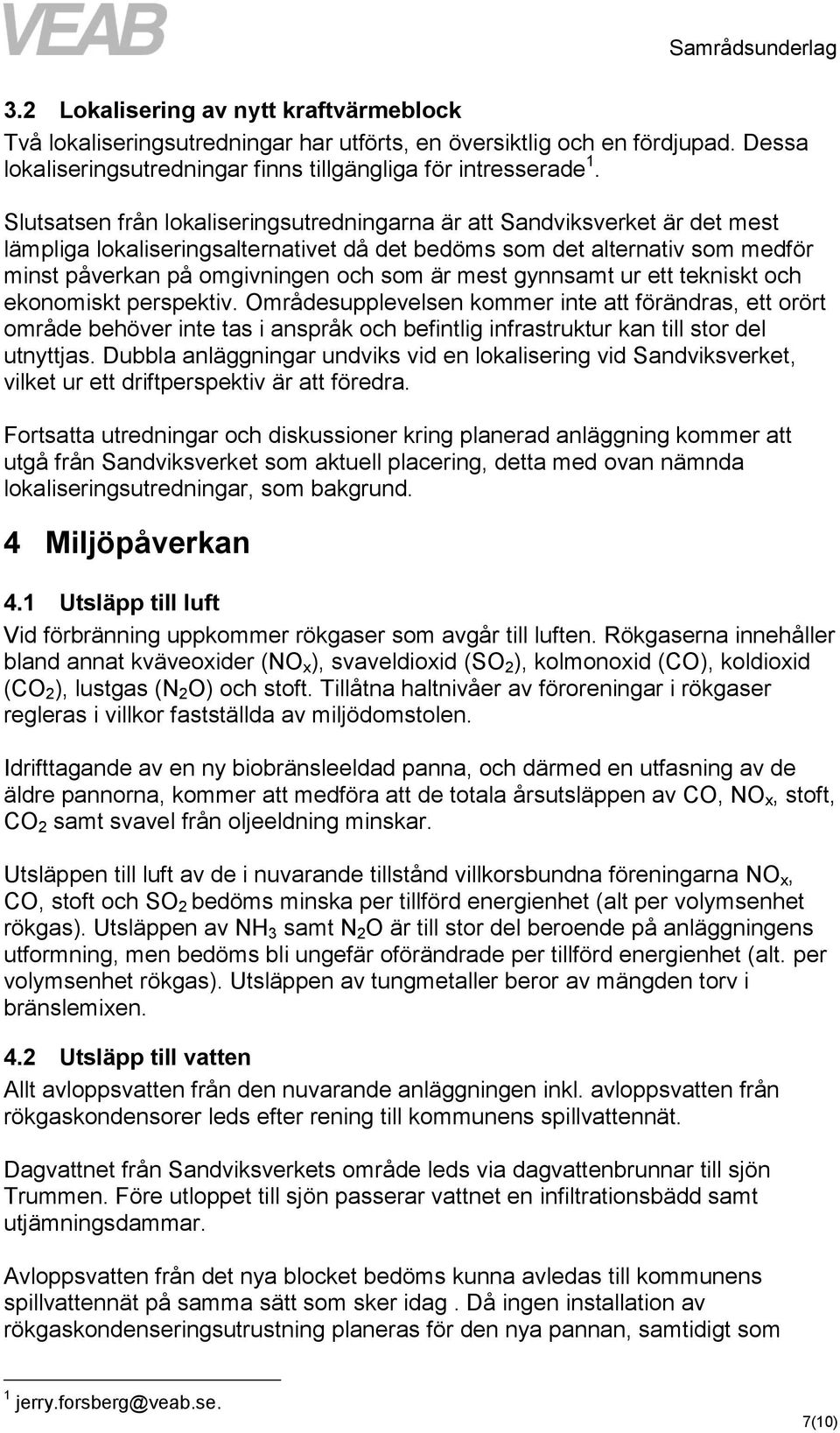 VEAB

Samrådsunderlag

3.2 Lokalisering av nytt kraftvärmeblock

Två lokaliseringsutredningar har utförts, en översiktlig och en fördjupad. Dessa lokaliseringsutredningar finns tillgängliga för intresserade $^1$.

Slutsatsen från lokaliseringsutredningarna är att Sandviksverket är det mest lämpliga lokaliseringsalternativet då det bedöms som det alternativ som medför minst påverkan på omgivningen och som är mest gynnsamt ur ett tekniskt och ekonomiskt perspektiv. Områdesupplevelsen kommer inte att förändras, ett orört område behöver inte tas i anspråk och befintlig infrastruktur kan till stor del utnyttjas. Dubbla anläggningar undviks vid en lokalisering vid Sandviksverket, vilket ur ett driftperspektiv är att föredra.

Fortsatta utredningar och diskussioner kring planerad anläggning kommer att utgå från Sandviksverket som aktuell placering, detta med ovan nämnda lokaliseringsutredningar, som bakgrund.

4 Miljöpåverkan

4.1 Utsläpp till luft

Vid förbränning uppkommer rökgaser som avgår till luften. Rökgaserna innehåller bland annat kväveoxider ($NO_x$), svaveldioxid ($SO_2$), kolmonoxid (CO), koldioxid ($CO_2$), lustgas ($N_2O$) och stoft. Tillåtna haltnivåer av föroreningar i rökgaser regleras i villkor fastställda av miljödomstolen.

Idrifttagande av en ny biobränsleeldad panna, och därmed en utfasning av de äldre pannorna, kommer att medföra att de totala årsutsläppen av CO, $NO_x$, stoft, $CO_2$ samt svavel från oljeeldning minskar.

Utsläppen till luft av de i nuvarande tillstånd villkorsbundna föreningarna $NO_x$, CO, stoft och $SO_2$ bedöms minska per tillförd energienhet (alt per volymsenhet rökgas). Utsläppen av $NH_3$ samt $N_2O$ är till stor del beroende på anläggningens utformning, men bedöms bli ungefär oförändrade per tillförd energienhet (alt. per volymsenhet rökgas). Utsläppen av tungmetaller beror av mängden torv i bränslemixen.

4.2 Utsläpp till vatten

Allt avloppsvatten från den nuvarande anläggningen inkl. avloppsvatten från rökgaskondensorer leds efter rening till kommunens spillvattennät.

Dagvattnet från Sandviksverkets område leds via dagvattenbrunnar till sjön Trummen. Före utloppet till sjön passerar vattnet en infiltrationsbädd samt utjämningsdammar.

Avloppsvatten från det nya blocket bedöms kunna avledas till kommunens spillvattennät på samma sätt som sker idag . Då ingen installation av rökgaskondenseringsutrustning planeras för den nya pannan, samtidigt som

$^1$ jerry.forsberg@veab.se.

7(10)